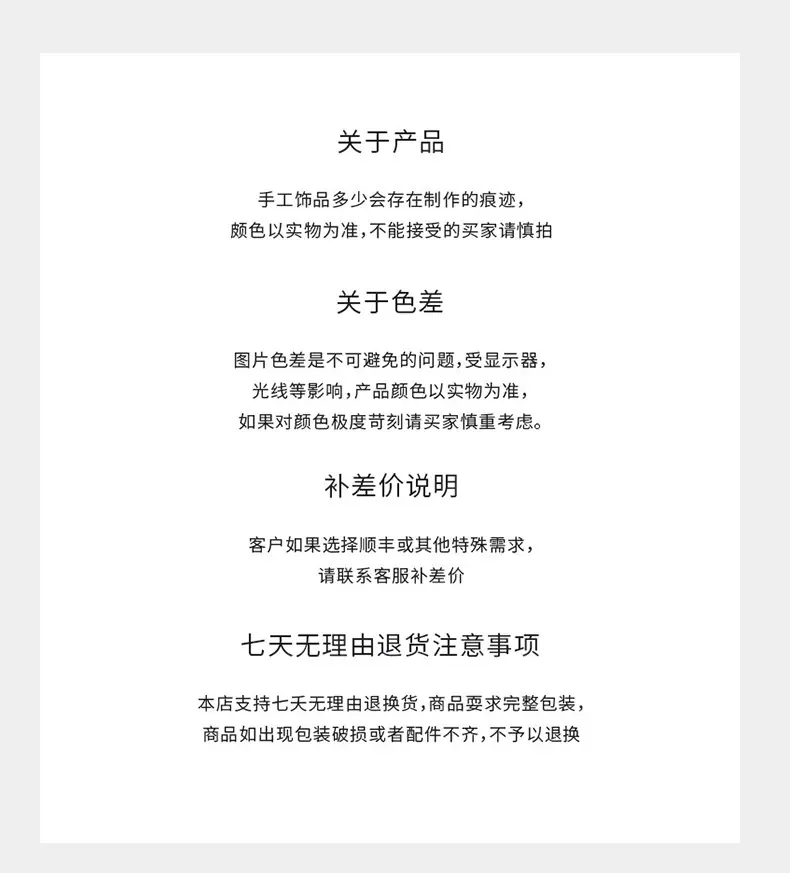 关于产品

手工饰品多少会存在制作的痕迹，
颜色以实物为准，不能接受的买家请慎拍

关于色差

图片色差是不可避免的问题，受显示器，
光线等影响，产品颜色以实物为准，
如果对颜色极度苛刻请买家慎重考虑。

补差价说明

客户如果选择顺丰或其他特殊需求，
请联系客服补差价

七天无理由退货注意事项

本店支持七天无理由退换货，商品要求完整包装，
商品如出现包装破损或者配件不齐，不予以退换